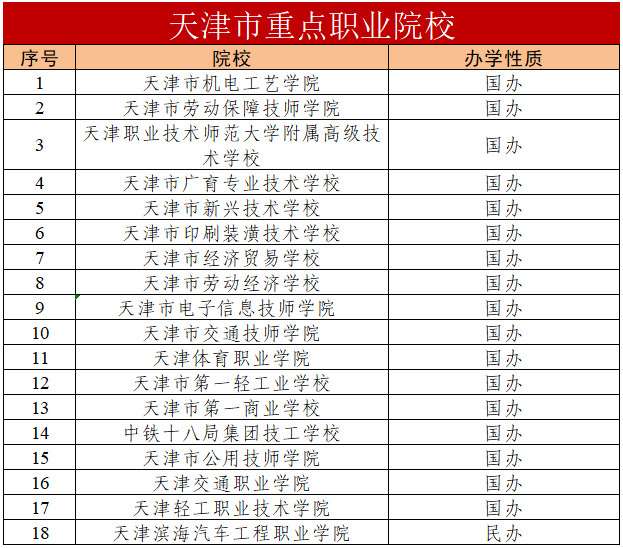 天津市重点职业院校

| 序号 | 院校 | 办学性质 |
|---|---|---|
| 1 | 天津市机电工艺学院 | 国办 |
| 2 | 天津市劳动保障技师学院 | 国办 |
| 3 | 天津职业技术师范大学附属高级技术学校 | 国办 |
| 4 | 天津市广育专业技术学校 | 国办 |
| 5 | 天津市新兴技术学校 | 国办 |
| 6 | 天津市印刷装潢技术学校 | 国办 |
| 7 | 天津市经济贸易学校 | 国办 |
| 8 | 天津市劳动经济学校 | 国办 |
| 9 | 天津市电子信息技师学院 | 国办 |
| 10 | 天津市交通技师学院 | 国办 |
| 11 | 天津体育职业学院 | 国办 |
| 12 | 天津市第一轻工业学校 | 国办 |
| 13 | 天津市第一商业学校 | 国办 |
| 14 | 中铁十八局集团技工学校 | 国办 |
| 15 | 天津市公用技师学院 | 国办 |
| 16 | 天津交通职业学院 | 国办 |
| 17 | 天津轻工职业技术学院 | 国办 |
| 18 | 天津滨海汽车工程职业学院 | 民办 |